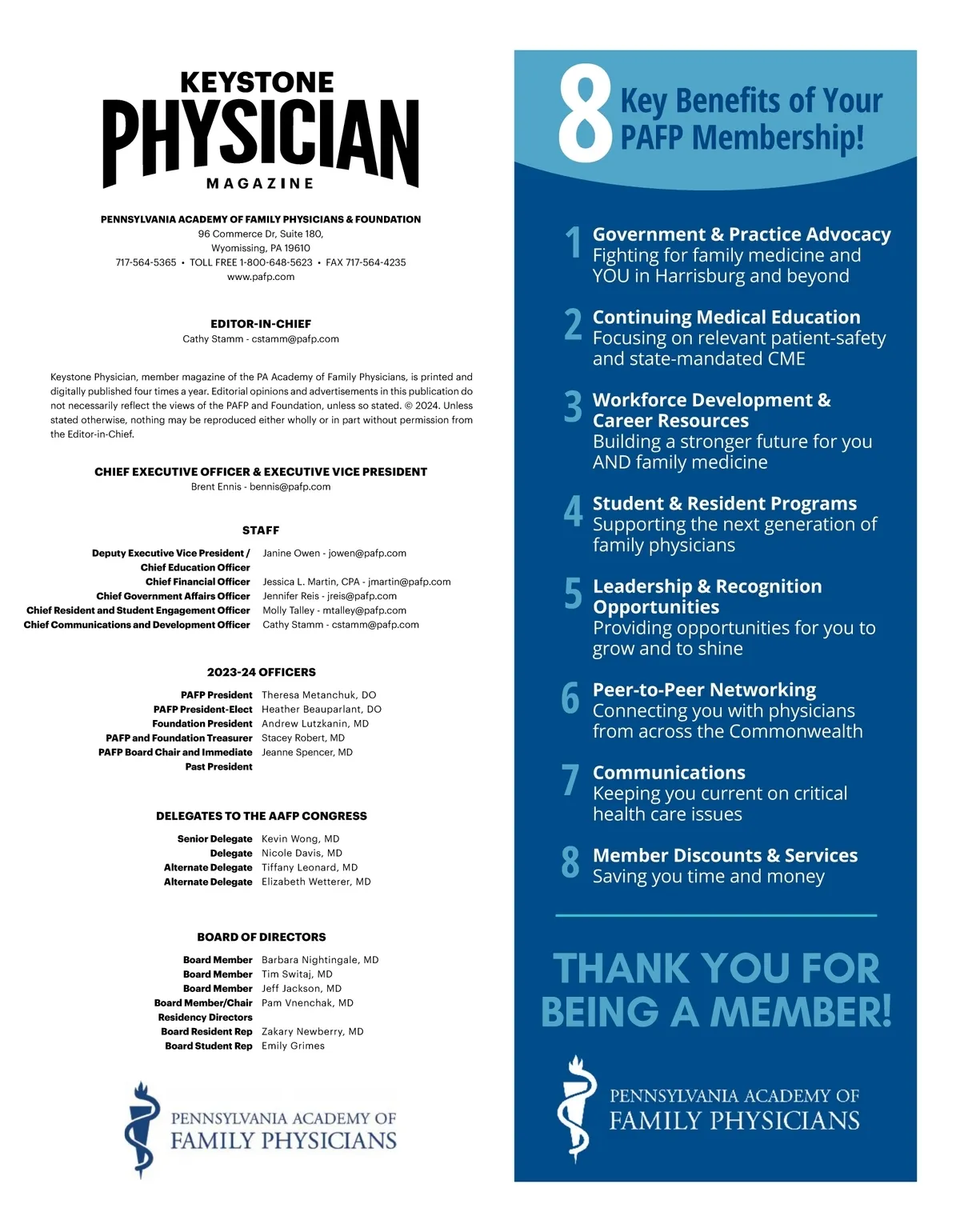 KEYSTONE
PHYSICIAN
MAGAZINE

PENNSYLVANIA ACADEMY OF FAMILY PHYSICIANS & FOUNDATION
96 Commerce Dr, Suite 180,
Wyomissing, PA 19610
717-564-5365 • TOLL FREE 1-800-648-5623 • FAX 717-564-4235
www.pafp.com

EDITOR-IN-CHIEF
Cathy Stamm - cstamm@pafp.com

Keystone Physician, member magazine of the PA Academy of Family Physicians, is printed and digitally published four times a year. Editorial opinions and advertisements in this publication do not necessarily reflect the views of the PAFP and Foundation, unless so stated. © 2024. Unless stated otherwise, nothing may be reproduced either wholly or in part without permission from the Editor-in-Chief.

CHIEF EXECUTIVE OFFICER & EXECUTIVE VICE PRESIDENT
Brent Ennis - bennis@pafp.com

STAFF

| | |
|---|---|
| Deputy Executive Vice President / Chief Education Officer | Janine Owen - jowen@pafp.com |
| Chief Financial Officer | Jessica L. Martin, CPA - jmartin@pafp.com |
| Chief Government Affairs Officer | Jennifer Reis - jreis@pafp.com |
| Chief Resident and Student Engagement Officer | Molly Talley - mtalley@pafp.com |
| Chief Communications and Development Officer | Cathy Stamm - cstamm@pafp.com |

2023-24 OFFICERS

| | |
|---|---|
| PAFP President | Theresa Metanchuk, DO |
| PAFP President-Elect | Heather Beauparlant, DO |
| Foundation President | Andrew Lutzkanin, MD |
| PAFP and Foundation Treasurer | Stacey Robert, MD |
| PAFP Board Chair and Immediate Past President | Jeanne Spencer, MD |

DELEGATES TO THE AAFP CONGRESS

| | |
|---|---|
| Senior Delegate | Kevin Wong, MD |
| Delegate | Nicole Davis, MD |
| Alternate Delegate | Tiffany Leonard, MD |
| Alternate Delegate | Elizabeth Wetterer, MD |

BOARD OF DIRECTORS

| | |
|---|---|
| Board Member | Barbara Nightingale, MD |
| Board Member | Tim Switaj, MD |
| Board Member | Jeff Jackson, MD |
| Board Member/Chair Residency Directors | Pam Vnenchak, MD |
| Board Resident Rep | Zakary Newberry, MD |
| Board Student Rep | Emily Grimes |

PENNSYLVANIA ACADEMY OF FAMILY PHYSICIANS

8 Key Benefits of Your PAFP Membership!

1 Government & Practice Advocacy
Fighting for family medicine and YOU in Harrisburg and beyond

2 Continuing Medical Education
Focusing on relevant patient-safety and state-mandated CME

3 Workforce Development & Career Resources
Building a stronger future for you AND family medicine

4 Student & Resident Programs
Supporting the next generation of family physicians

5 Leadership & Recognition Opportunities
Providing opportunities for you to grow and to shine

6 Peer-to-Peer Networking
Connecting you with physicians from across the Commonwealth

7 Communications
Keeping you current on critical health care issues

8 Member Discounts & Services
Saving you time and money

THANK YOU FOR BEING A MEMBER!

PENNSYLVANIA ACADEMY OF FAMILY PHYSICIANS